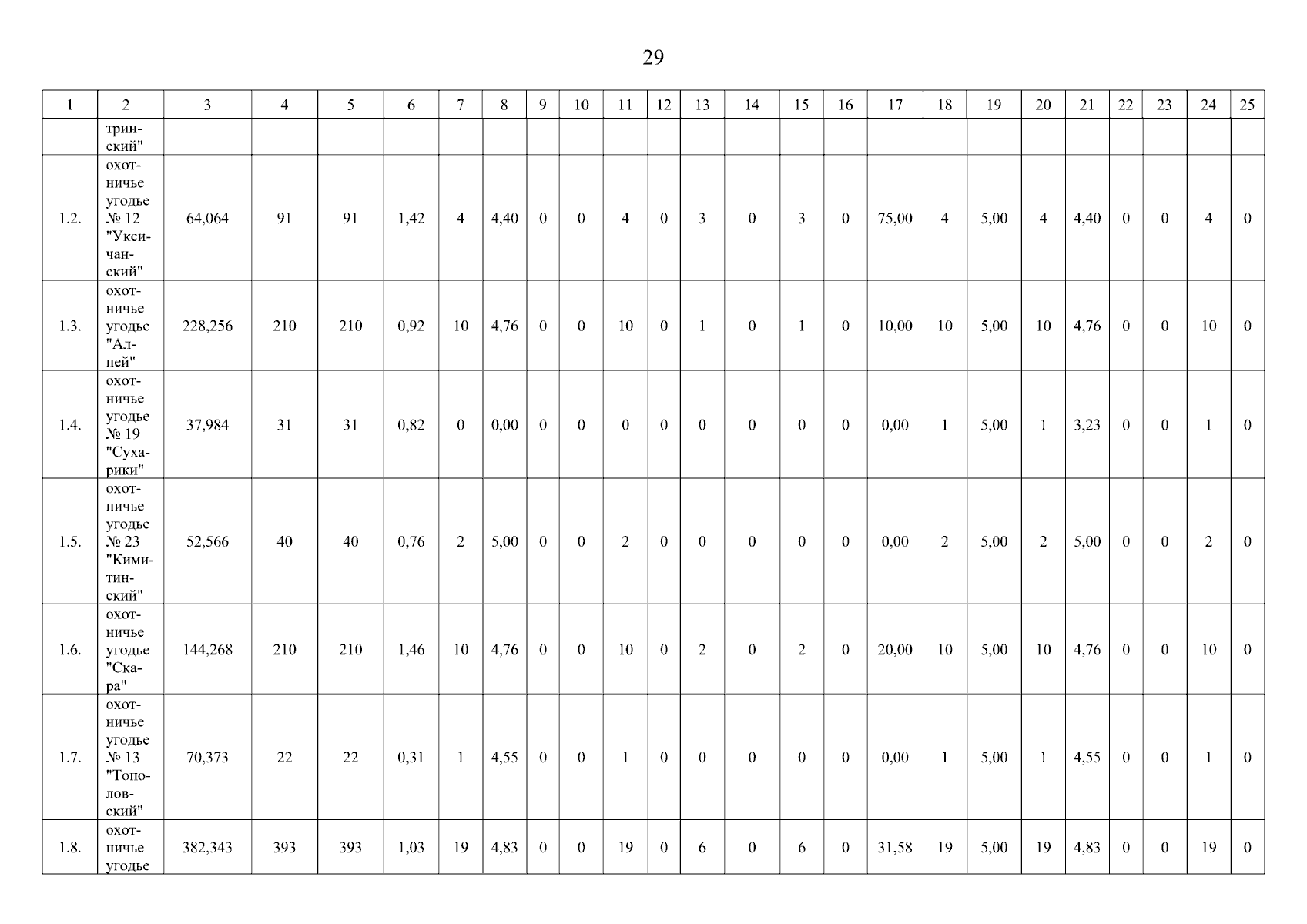 29

| 1 | 2 | 3 | 4 | 5 | 6 | 7 | 8 | 9 | 10 | 11 | 12 | 13 | 14 | 15 | 16 | 17 | 18 | 19 | 20 | 21 | 22 | 23 | 24 | 25 |
|---|---|---|---|---|---|---|---|---|---|---|---|---|---|---|---|---|---|---|---|---|---|---|---|---|
|  | тринский" |  |  |  |  |  |  |  |  |  |  |  |  |  |  |  |  |  |  |  |  |  |  |  |
| 1.2. | охотничье угодье № 12 "Уксичанский" | 64,064 | 91 | 91 | 1,42 | 4 | 4,40 | 0 | 0 | 4 | 0 | 3 | 0 | 3 | 0 | 75,00 | 4 | 5,00 | 4 | 4,40 | 0 | 0 | 4 | 0 |
| 1.3. | охотничье угодье "Алней" | 228,256 | 210 | 210 | 0,92 | 10 | 4,76 | 0 | 0 | 10 | 0 | 1 | 0 | 1 | 0 | 10,00 | 10 | 5,00 | 10 | 4,76 | 0 | 0 | 10 | 0 |
| 1.4. | охотничье угодье № 19 "Сухарики" | 37,984 | 31 | 31 | 0,82 | 0 | 0,00 | 0 | 0 | 0 | 0 | 0 | 0 | 0 | 0 | 0,00 | 1 | 5,00 | 1 | 3,23 | 0 | 0 | 1 | 0 |
| 1.5. | охотничье угодье № 23 "Кимитинский" | 52,566 | 40 | 40 | 0,76 | 2 | 5,00 | 0 | 0 | 2 | 0 | 0 | 0 | 0 | 0 | 0,00 | 2 | 5,00 | 2 | 5,00 | 0 | 0 | 2 | 0 |
| 1.6. | охотничье угодье "Скара" | 144,268 | 210 | 210 | 1,46 | 10 | 4,76 | 0 | 0 | 10 | 0 | 2 | 0 | 2 | 0 | 20,00 | 10 | 5,00 | 10 | 4,76 | 0 | 0 | 10 | 0 |
| 1.7. | охотничье угодье № 13 "Тополовский" | 70,373 | 22 | 22 | 0,31 | 1 | 4,55 | 0 | 0 | 1 | 0 | 0 | 0 | 0 | 0 | 0,00 | 1 | 5,00 | 1 | 4,55 | 0 | 0 | 1 | 0 |
| 1.8. | охотничье угодье | 382,343 | 393 | 393 | 1,03 | 19 | 4,83 | 0 | 0 | 19 | 0 | 6 | 0 | 6 | 0 | 31,58 | 19 | 5,00 | 19 | 4,83 | 0 | 0 | 19 | 0 |